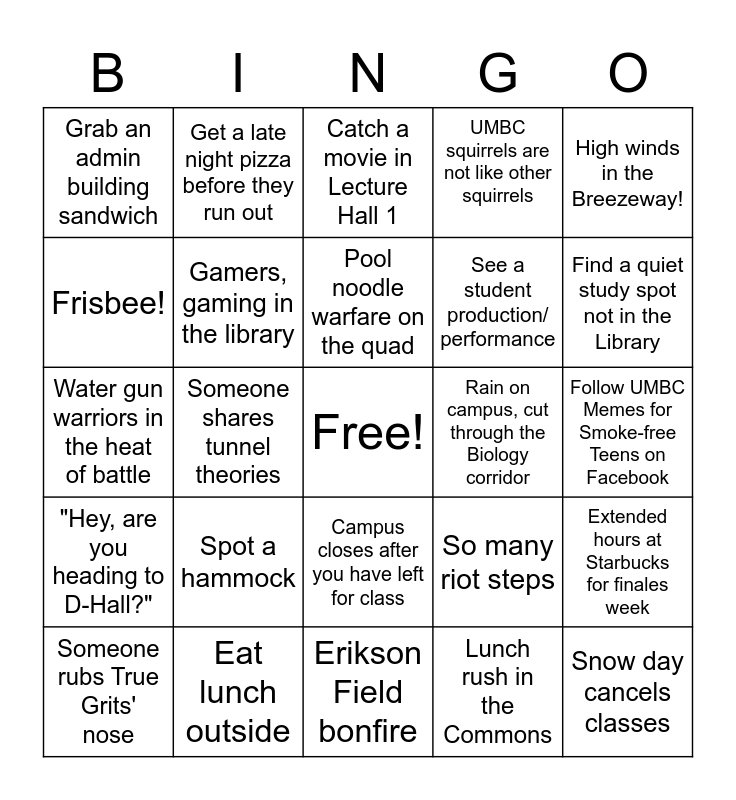 | B | I | N | G | O |
|---|---|---|---|---|
| Grab an admin building sandwich | Get a late night pizza before they run out | Catch a movie in Lecture Hall 1 | UMBC squirrels are not like other squirrels | High winds in the Breezeway! |
| Frisbee! | Gamers, gaming in the library | Pool noodle warfare on the quad | See a student production/ performance | Find a quiet study spot not in the Library |
| Water gun warriors in the heat of battle | Someone shares tunnel theories | Free! | Rain on campus, cut through the Biology corridor | Follow UMBC Memes for Smoke-free Teens on Facebook |
| "Hey, are you heading to D-Hall?" | Spot a hammock | Campus closes after you have left for class | So many riot steps | Extended hours at Starbucks for finales week |
| Someone rubs True Grits' nose | Eat lunch outside | Erikson Field bonfire | Lunch rush in the Commons | Snow day cancels classes |